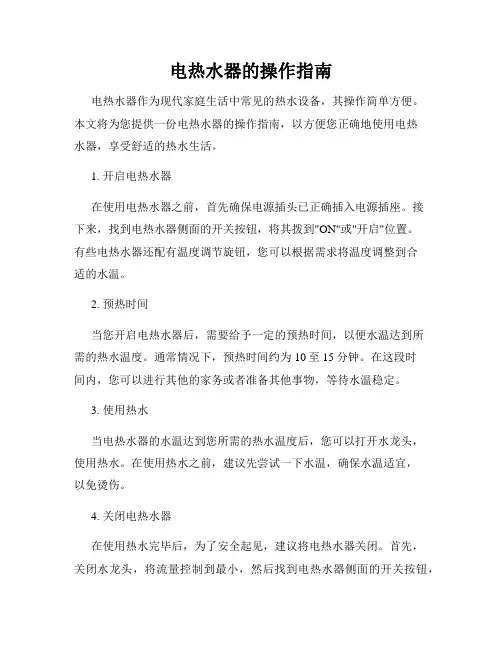 电热水器的操作指南

电热水器作为现代家庭生活中常见的热水设备，其操作简单方便。本文将为您提供一份电热水器的操作指南，以方便您正确地使用电热水器，享受舒适的热水生活。

1. 开启电热水器

在使用电热水器之前，首先确保电源插头已正确插入电源插座。接下来，找到电热水器侧面的开关按钮，将其拨到"ON"或"开启"位置。有些电热水器还配有温度调节旋钮，您可以根据需求将温度调整到合适的水温。

2. 预热时间

当您开启电热水器后，需要给予一定的预热时间，以便水温达到所需的热水温度。通常情况下，预热时间约为 10 至 15 分钟。在这段时间内，您可以进行其他的家务或者准备其他事物，等待水温稳定。

3. 使用热水

当电热水器的水温达到您所需的热水温度后，您可以打开水龙头，使用热水。在使用热水之前，建议先尝试一下水温，确保水温适宜，以免烫伤。

4. 关闭电热水器

在使用热水完毕后，为了安全起见，建议将电热水器关闭。首先，关闭水龙头，将流量控制到最小，然后找到电热水器侧面的开关按钮，